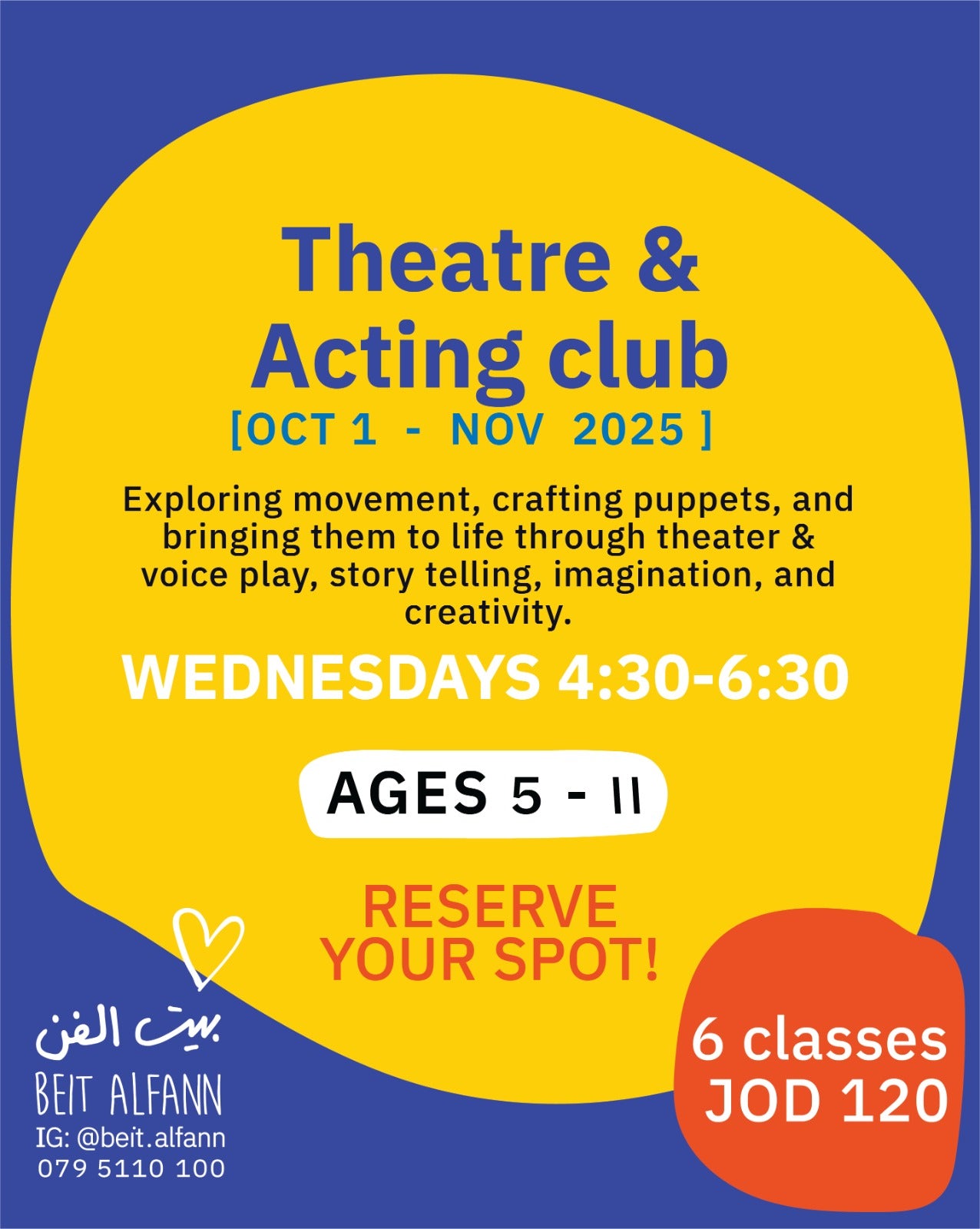 Theatre &
Acting club
[OCT 1 - NOV 2025 ]

Exploring movement, crafting puppets, and bringing them to life through theater & voice play, story telling, imagination, and creativity.

WEDNESDAYS 4:30-6:30

AGES 5 - 11

RESERVE
YOUR SPOT!

بيت الفن
BEIT ALFANN
IG: @beit.alfann
079 5110 100

6 classes
JOD 120